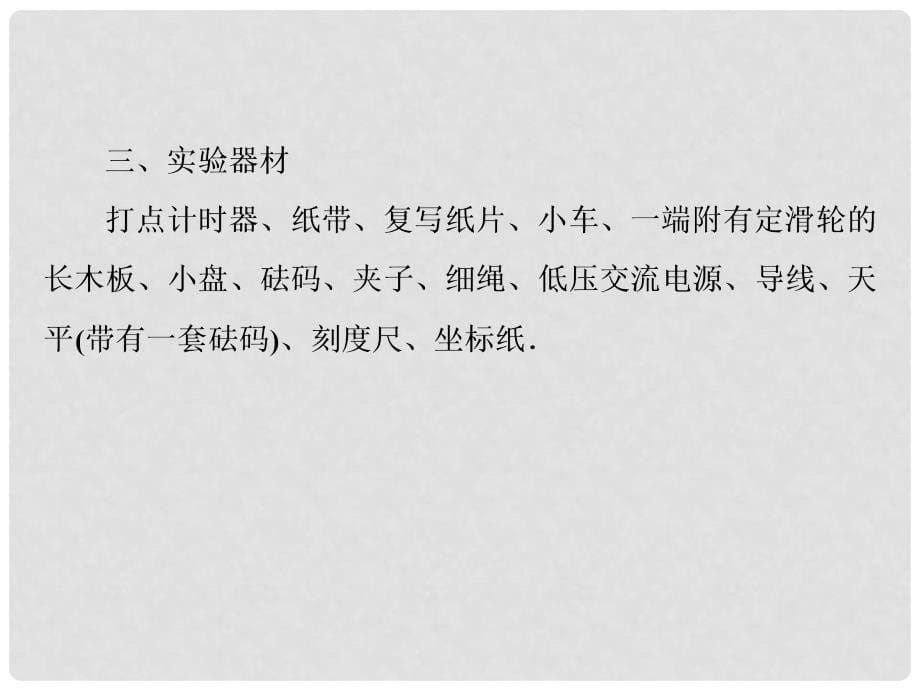 三、实验器材

打点计时器、纸带、复写纸片、小车、一端附有定滑轮的长木板、小盘、砝码、夹子、细绳、低压交流电源、导线、天平(带有一套砝码)、刻度尺、坐标纸.